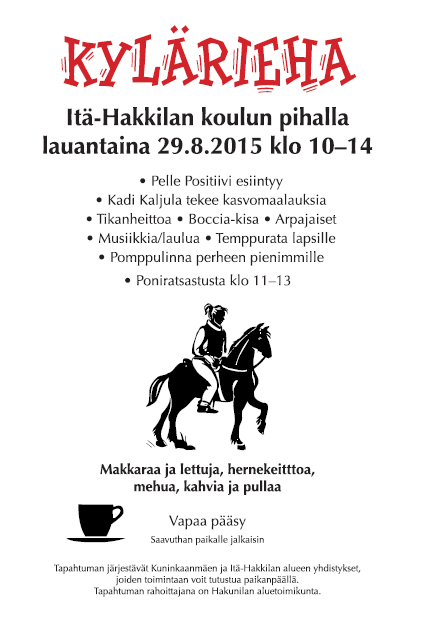 KYLÄRIEHA

Itä-Hakkilan koulun pihalla
lauantaina 29.8.2015 klo 10–14

• Pelle Positiivi esiintyy
• Kadi Kaljula tekee kasvomaalauksia
• Tikanheittoa • Boccia-kisa • Arpajaiset
• Musiikkia/laulua • Temppurata lapsille
• Pomppulinna perheen pienimmille
• Poniratsastusta klo 11–13

Makkaraa ja lettuja, hernekeitttoa,
mehua, kahvia ja pullaa

Vapaa pääsy
Saavuthan paikalle jalkaisin

Tapahtuman järjestävät Kuninkaanmäen ja Itä-Hakkilan alueen yhdistykset, joiden toimintaan voit tutustua paikanpäällä.
Tapahtuman rahoittajana on Hakunilan aluetoimikunta.